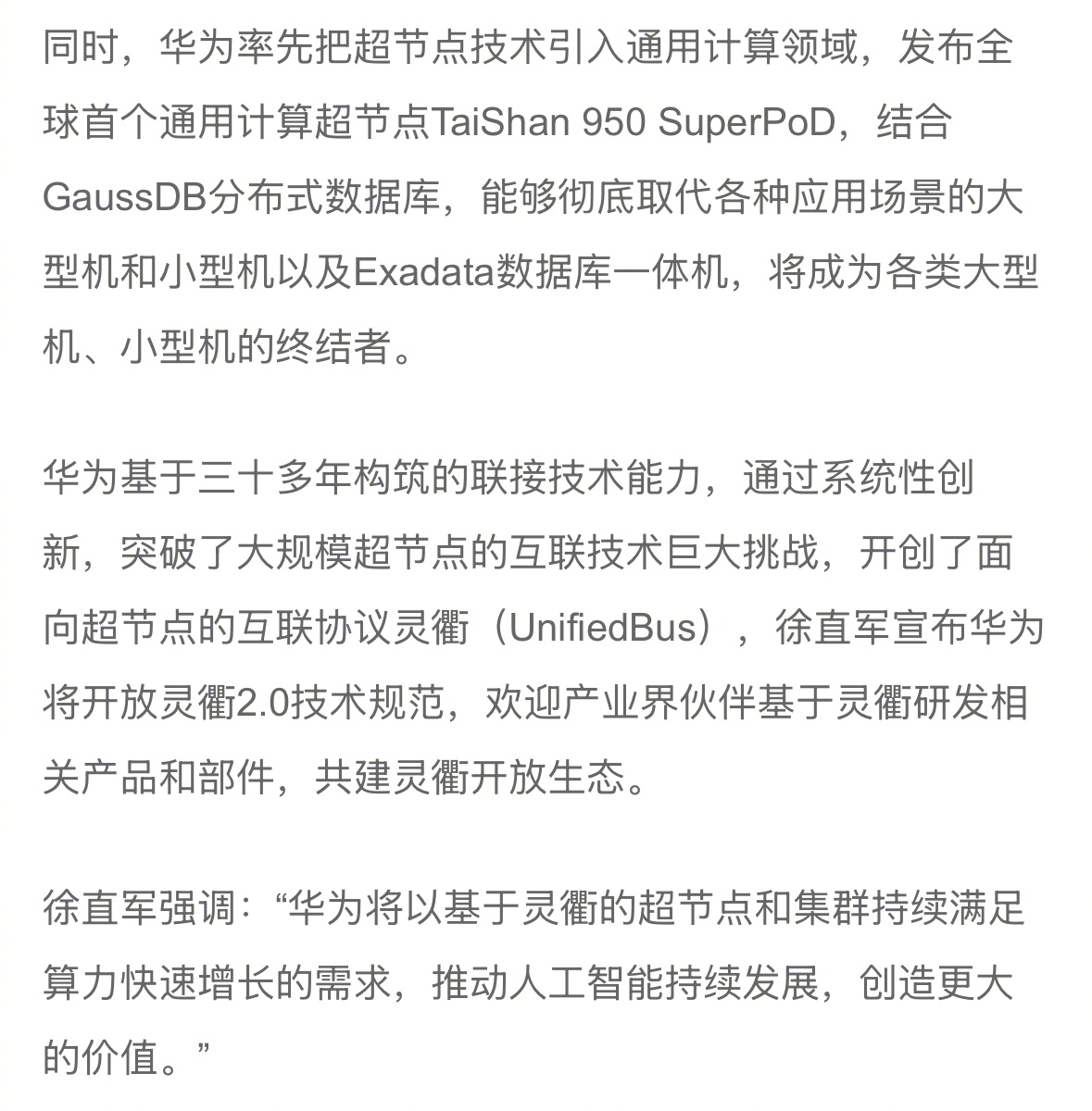 同时，华为率先把超节点技术引入通用计算领域，发布全球首个通用计算超节点TaiShan 950 SuperPoD，结合GaussDB分布式数据库，能够彻底取代各种应用场景的大型机和小型机以及Exadata数据库一体机，将成为各类大型机、小型机的终结者。

华为基于三十多年构筑的联接技术能力，通过系统性创新，突破了大规模超节点的互联技术巨大挑战，开创了面向超节点的互联协议灵衢（UnifiedBus），徐直军宣布华为将开放灵衢2.0技术规范，欢迎产业界伙伴基于灵衢研发相关产品和部件，共建灵衢开放生态。

徐直军强调：“华为将以基于灵衢的超节点和集群持续满足算力快速增长的需求，推动人工智能持续发展，创造更大的价值。”